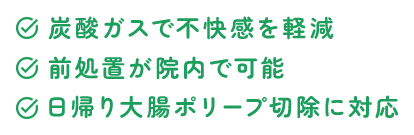 炭酸ガスで不快感を軽減

前処置が院内で可能

日帰り大腸ポリープ切除に対応